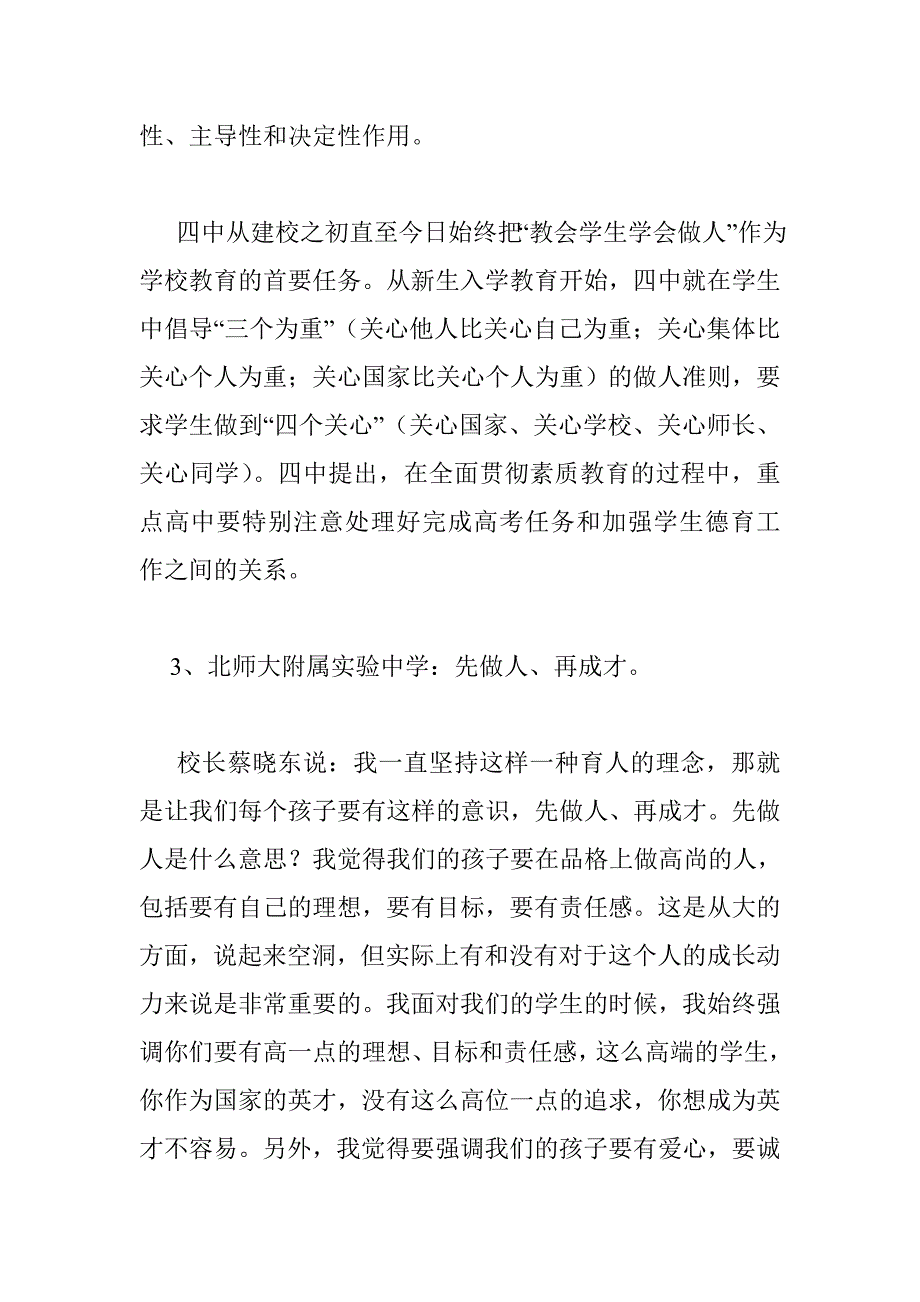 性、主导性和决定性作用。

四中从建校之初直至今日始终把“教会学生学会做人”作为学校教育的首要任务。从新生入学教育开始，四中就在学生中倡导“三个为重”（关心他人比关心自己为重；关心集体比关心个人为重；关心国家比关心个人为重）的做人准则，要求学生做到“四个关心”（关心国家、关心学校、关心师长、关心同学）。四中提出，在全面贯彻素质教育的过程中，重点高中要特别注意处理好完成高考任务和加强学生德育工作之间的关系。

3、北师大附属实验中学：先做人、再成才。

校长蔡晓东说：我一直坚持这样一种育人的理念，那就是让我们每个孩子要有这样的意识，先做人、再成才。先做人是什么意思？我觉得我们的孩子要在品格上做高尚的人，包括要有自己的理想，要有目标，要有责任感。这是从大的方面，说起来空洞，但实际上有和没有对于这个人的成长动力来说是非常重要的。我面对我们的学生的时候，我始终强调你们要有高一点的理想、目标和责任感，这么高端的学生，你作为国家的英才，没有这么高位一点的追求，你想成为英才不容易。另外，我觉得要强调我们的孩子要有爱心，要诚